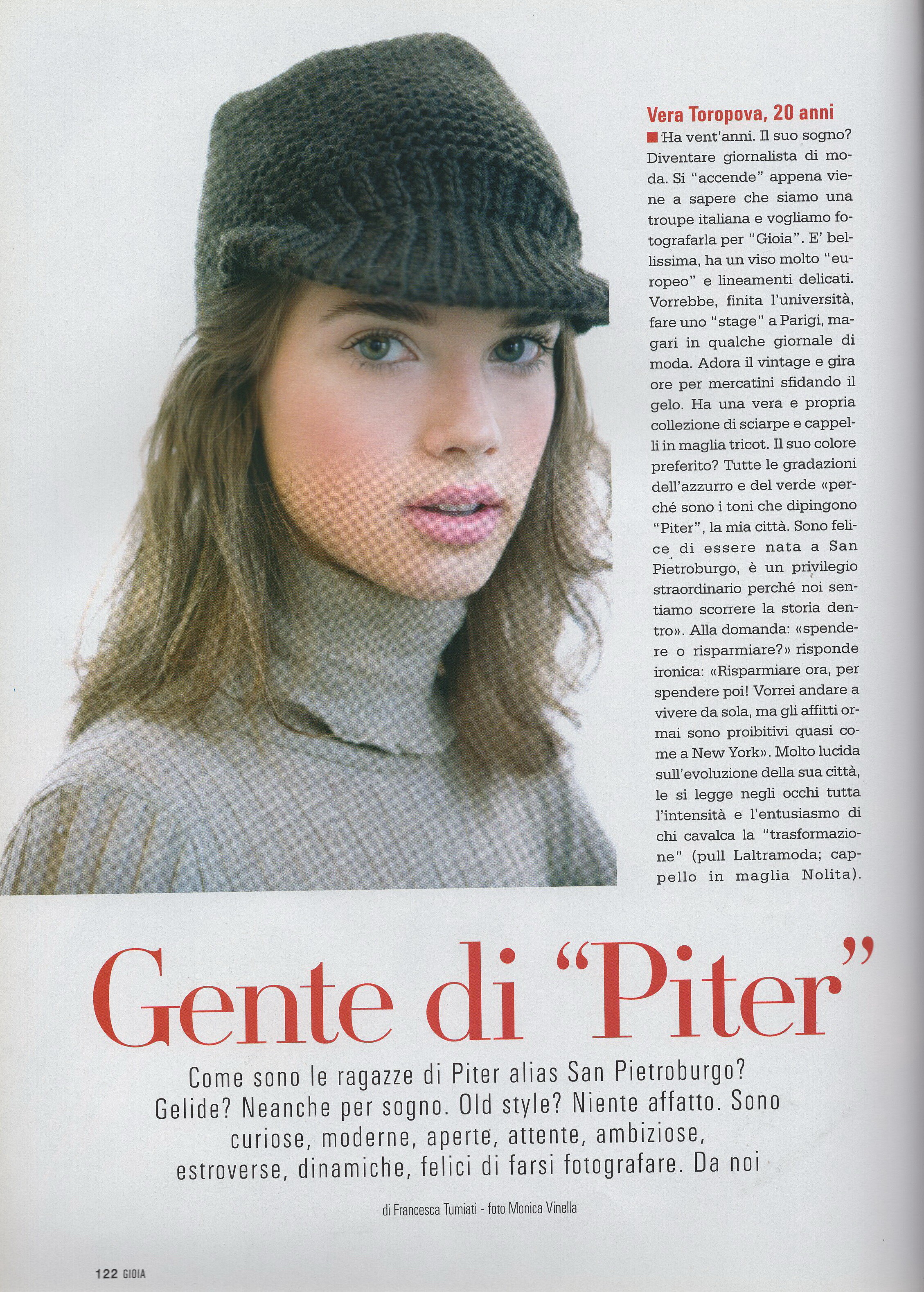 Vera Toropova, 20 anni

Ha vent'anni. Il suo sogno? Diventare giornalista di moda. Si "accende" appena viene a sapere che siamo una troupe italiana e vogliamo fotografarla per "Gioia". E' bellissima, ha un viso molto "europeo" e lineamenti delicati. Vorrebbe, finita l'università, fare uno "stage" a Parigi, magari in qualche giornale di moda. Adora il vintage e gira ore per mercatini sfidando il gelo. Ha una vera e propria collezione di sciarpe e cappelli in maglia tricot. Il suo colore preferito? Tutte le gradazioni dell'azzurro e del verde «perché sono i toni che dipingono "Piter", la mia città. Sono felice di essere nata a San Pietroburgo, è un privilegio straordinario perché noi sentiamo scorrere la storia dentro». Alla domanda: «spendere o risparmiare?» risponde ironica: «Risparmiare ora, per spendere poi! Vorrei andare a vivere da sola, ma gli affitti ormai sono proibitivi quasi come a New York». Molto lucida sull'evoluzione della sua città, le si legge negli occhi tutta l'intensità e l'entusiasmo di chi cavalca la "trasformazione" (pull Laltramoda; cappello in maglia Nolita).

Gente di "Piter"

Come sono le ragazze di Piter alias San Pietroburgo? Gelide? Neanche per sogno. Old style? Niente affatto. Sono curiose, moderne, aperte, attente, ambiziose, estroverse, dinamiche, felici di farsi fotografare. Da noi

di Francesca Tumiati - foto Monica Vinella

122 GIOIA